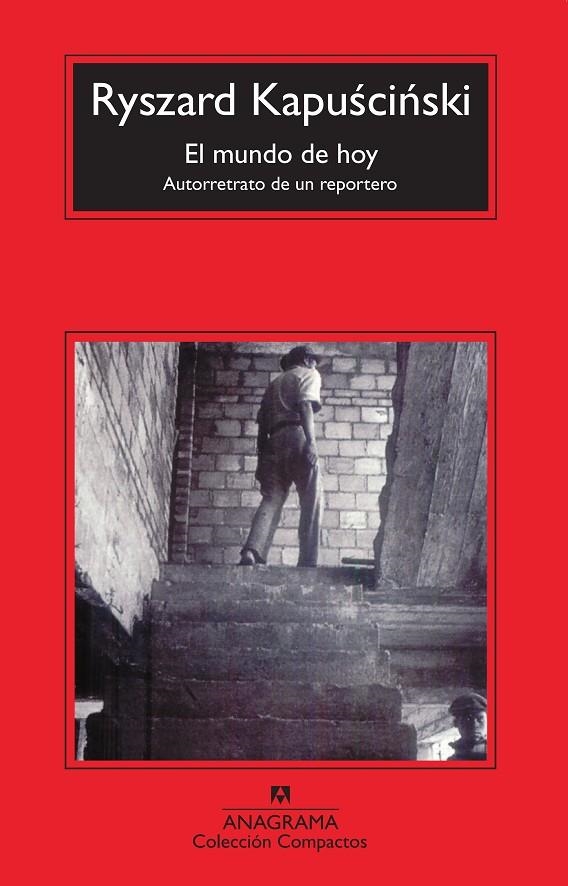 Ryszard Kapuściński
El mundo de hoy
Autorretrato de un reportero

ANAGRAMA
Colección Compactos